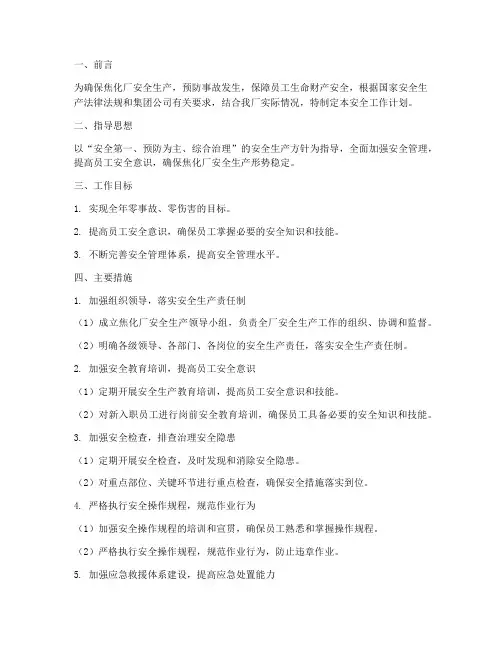 一、前言

为确保焦化厂安全生产，预防事故发生，保障员工生命财产安全，根据国家安全生产法律法规和集团公司有关要求，结合我厂实际情况，特制定本安全工作计划。

二、指导思想

以“安全第一、预防为主、综合治理”的安全生产方针为指导，全面加强安全管理，提高员工安全意识，确保焦化厂安全生产形势稳定。

三、工作目标

1. 实现全年零事故、零伤害的目标。

2. 提高员工安全意识，确保员工掌握必要的安全知识和技能。

3. 不断完善安全管理体系，提高安全管理水平。

四、主要措施

1. 加强组织领导，落实安全生产责任制

（1）成立焦化厂安全生产领导小组，负责全厂安全生产工作的组织、协调和监督。

（2）明确各级领导、各部门、各岗位的安全生产责任，落实安全生产责任制。

2. 加强安全教育培训，提高员工安全意识

（1）定期开展安全生产教育培训，提高员工安全意识和技能。

（2）对新入职员工进行岗前安全教育培训，确保员工具备必要的安全知识和技能。

3. 加强安全检查，排查治理安全隐患

（1）定期开展安全检查，及时发现和消除安全隐患。

（2）对重点部位、关键环节进行重点检查，确保安全措施落实到位。

4. 严格执行安全操作规程，规范作业行为

（1）加强安全操作规程的培训和宣贯，确保员工熟悉和掌握操作规程。

（2）严格执行安全操作规程，规范作业行为，防止违章作业。

5. 加强应急救援体系建设，提高应急处置能力